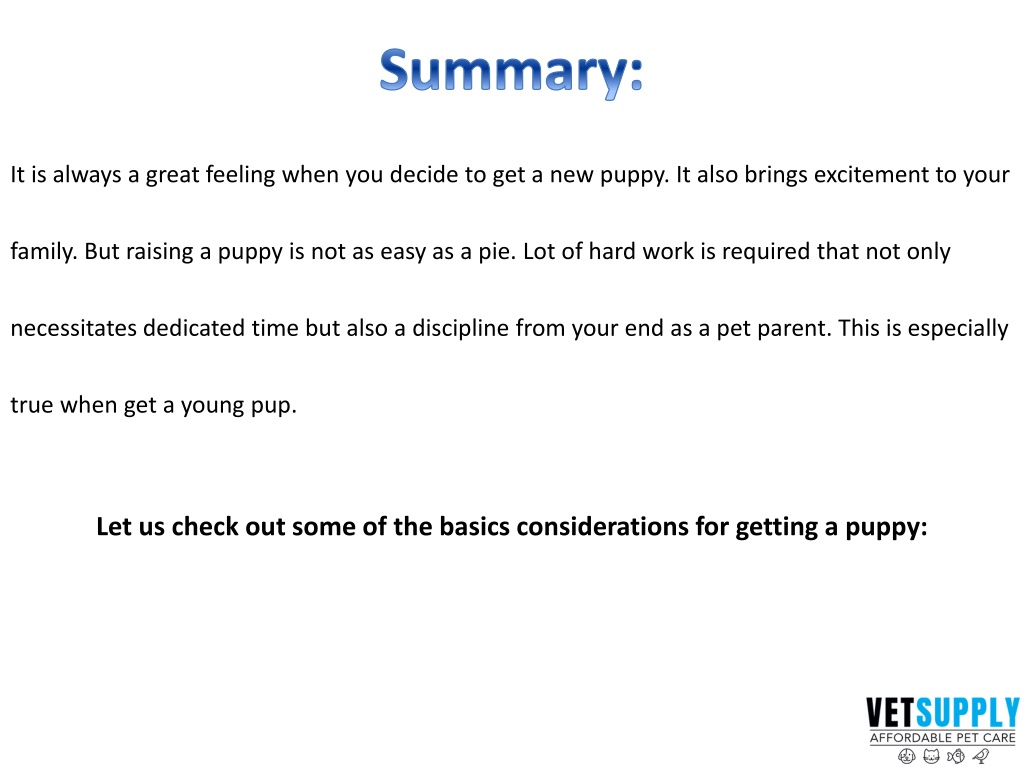 Summary:

It is always a great feeling when you decide to get a new puppy. It also brings excitement to your family. But raising a puppy is not as easy as a pie. Lot of hard work is required that not only necessitates dedicated time but also a discipline from your end as a pet parent. This is especially true when get a young pup.

Let us check out some of the basics considerations for getting a puppy:

VETSUPPLY
AFFORDABLE PET CARE